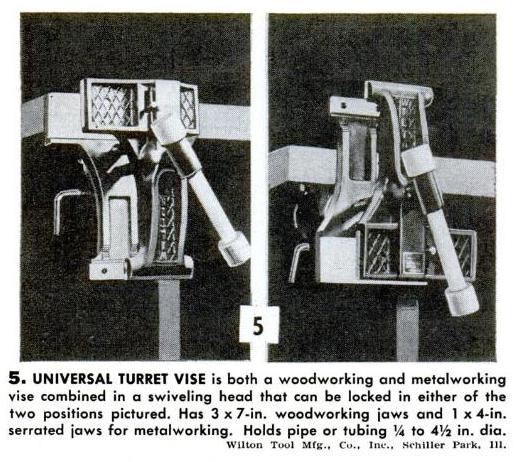 5

5. UNIVERSAL TURRET VISE is both a woodworking and metalworking vise combined in a swiveling head that can be locked in either of the two positions pictured. Has 3 x 7-in. woodworking jaws and 1 x 4-in. serrated jaws for metalworking. Holds pipe or tubing ¼ to 4½ in. dia.

Wilton Tool Mfg., Co., Inc., Schiller Park, Ill.